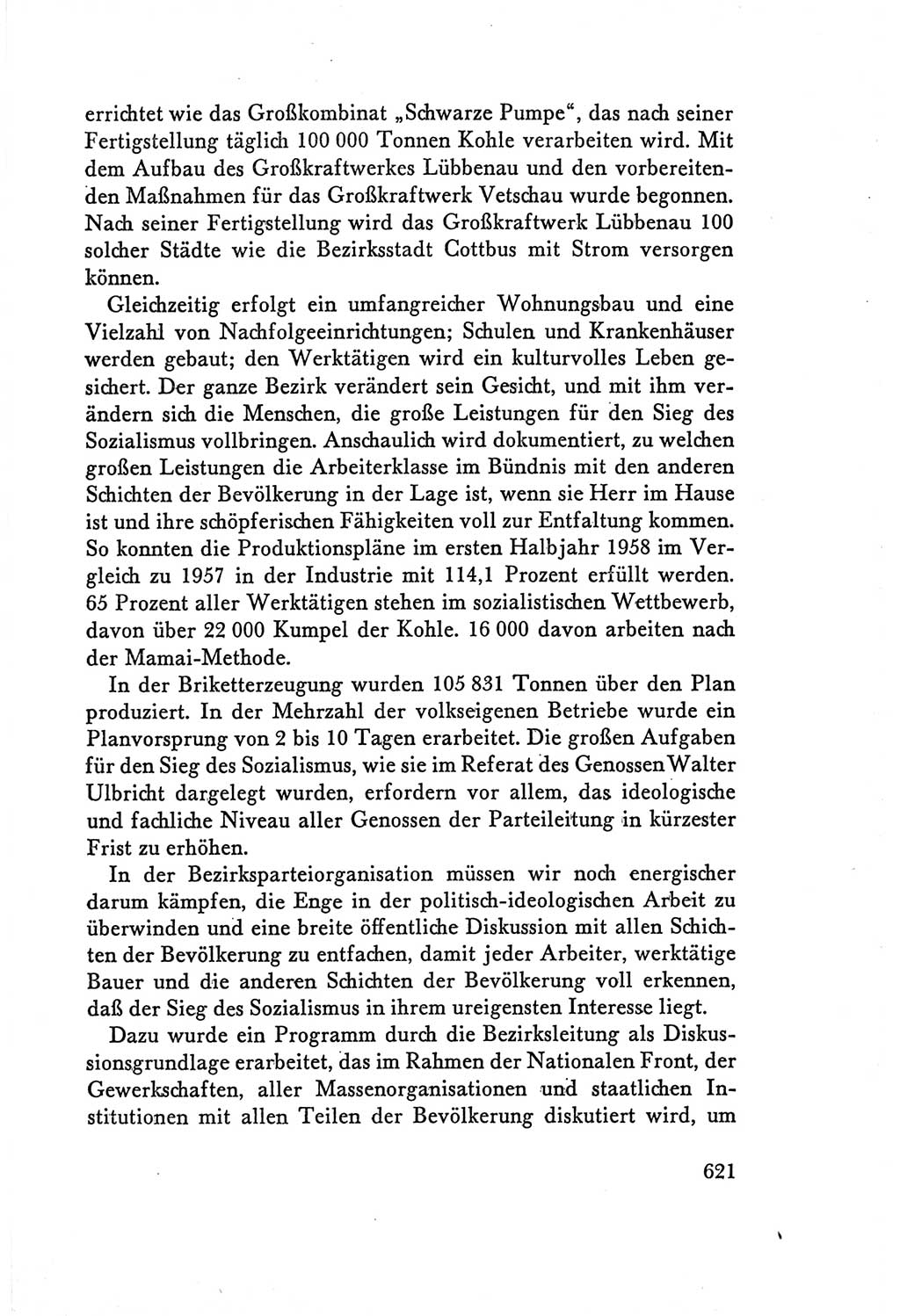 errichtet wie das Großkombinat „Schwarze Pumpe“, das nach seiner Fertigstellung täglich 100 000 Tonnen Kohle verarbeiten wird. Mit dem Aufbau des Großkraftwerkes Lübbenau und den vorbereitenden Maßnahmen für das Großkraftwerk Vetschau wurde begonnen. Nach seiner Fertigstellung wird das Großkraftwerk Lübbenau 100 solcher Städte wie die Bezirksstadt Cottbus mit Strom versorgen können.

Gleichzeitig erfolgt ein umfangreicher Wohnungsbau und eine Vielzahl von Nachfolgeeinrichtungen; Schulen und Krankenhäuser werden gebaut; den Werktätigen wird ein kulturvolles Leben gesichert. Der ganze Bezirk verändert sein Gesicht, und mit ihm verändern sich die Menschen, die große Leistungen für den Sieg des Sozialismus vollbringen. Anschaulich wird dokumentiert, zu welchen großen Leistungen die Arbeiterklasse im Bündnis mit den anderen Schichten der Bevölkerung in der Lage ist, wenn sie Herr im Hause ist und ihre schöpferischen Fähigkeiten voll zur Entfaltung kommen. So konnten die Produktionspläne im ersten Halbjahr 1958 im Vergleich zu 1957 in der Industrie mit 114,1 Prozent erfüllt werden. 65 Prozent aller Werktätigen stehen im sozialistischen Wettbewerb, davon über 22 000 Kumpel der Kohle. 16 000 davon arbeiten nach der Mamai-Methode.

In der Briketterzeugung wurden 105 831 Tonnen über den Plan produziert. In der Mehrzahl der volkseigenen Betriebe wurde ein Planvorsprung von 2 bis 10 Tagen erarbeitet. Die großen Aufgaben für den Sieg des Sozialismus, wie sie im Referat des Genossen Walter Ulbricht dargelegt wurden, erfordern vor allem, das ideologische und fachliche Niveau aller Genossen der Parteileitung in kürzester Frist zu erhöhen.

In der Bezirksparteiorganisation müssen wir noch energischer darum kämpfen, die Enge in der politisch-ideologischen Arbeit zu überwinden und eine breite öffentliche Diskussion mit allen Schichten der Bevölkerung zu entfachen, damit jeder Arbeiter, werktätige Bauer und die anderen Schichten der Bevölkerung voll erkennen, daß der Sieg des Sozialismus in ihrem ureigensten Interesse liegt.

Dazu wurde ein Programm durch die Bezirksleitung als Diskussionsgrundlage erarbeitet, das im Rahmen der Nationalen Front, der Gewerkschaften, aller Massenorganisationen und staatlichen Institutionen mit allen Teilen der Bevölkerung diskutiert wird, um

621